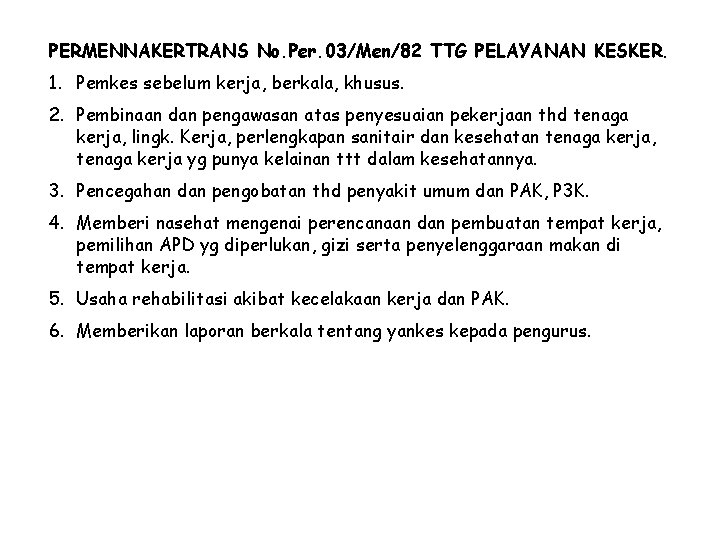 PERMENNAKERTRANS No.Per.03/Men/82 TTG PELAYANAN KESKER.

1. Pemkes sebelum kerja, berkala, khusus.

2. Pembinaan dan pengawasan atas penyesuaian pekerjaan thd tenaga kerja, lingk. Kerja, perlengkapan sanitair dan kesehatan tenaga kerja, tenaga kerja yg punya kelainan ttt dalam kesehatannya.

3. Pencegahan dan pengobatan thd penyakit umum dan PAK, P3K.

4. Memberi nasehat mengenai perencanaan dan pembuatan tempat kerja, pemilihan APD yg diperlukan, gizi serta penyelenggaraan makan di tempat kerja.

5. Usaha rehabilitasi akibat kecelakaan kerja dan PAK.

6. Memberikan laporan berkala tentang yankes kepada pengurus.